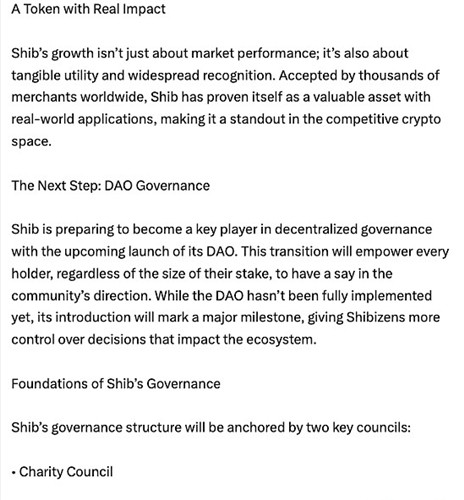 A Token with Real Impact

Shib's growth isn't just about market performance; it's also about tangible utility and widespread recognition. Accepted by thousands of merchants worldwide, Shib has proven itself as a valuable asset with real-world applications, making it a standout in the competitive crypto space.

The Next Step: DAO Governance

Shib is preparing to become a key player in decentralized governance with the upcoming launch of its DAO. This transition will empower every holder, regardless of the size of their stake, to have a say in the community's direction. While the DAO hasn't been fully implemented yet, its introduction will mark a major milestone, giving Shibizens more control over decisions that impact the ecosystem.

Foundations of Shib's Governance

Shib's governance structure will be anchored by two key councils:

• Charity Council